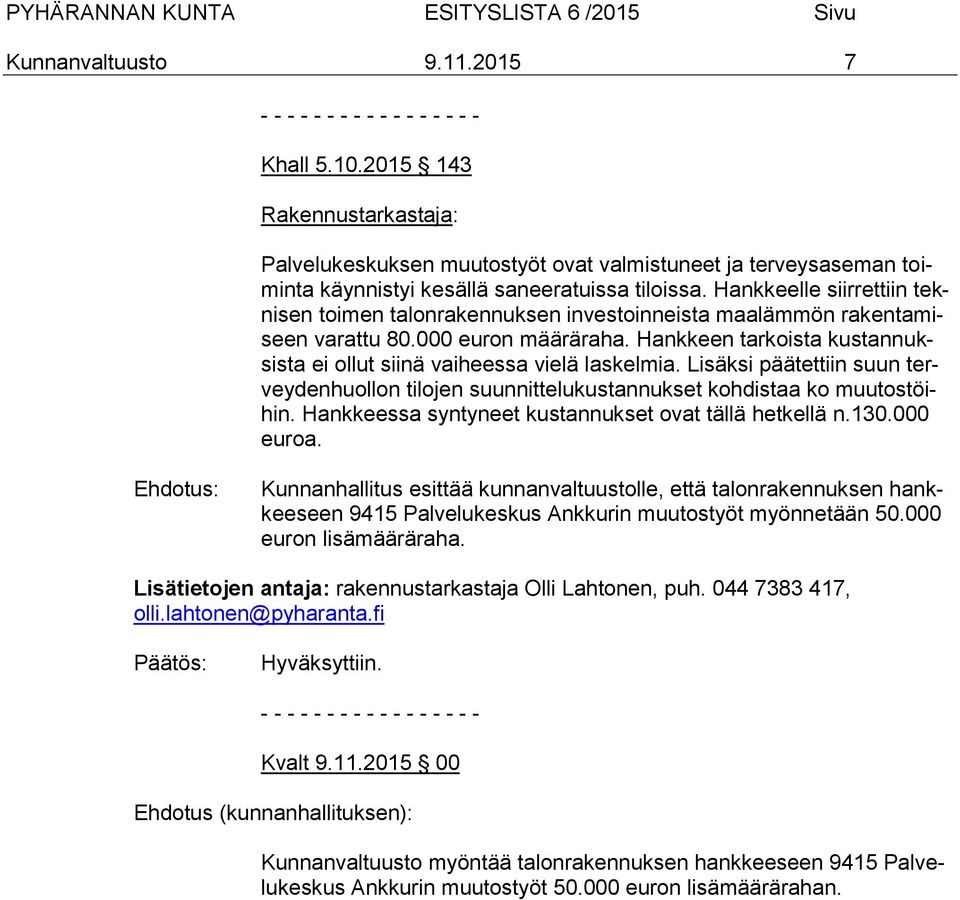 PYHÄRANNAN KUNTA ESITYSLISTA 6 /2015 Sivu
Kunnanvaltuusto 9.11.2015 7

- - - - - - - - - - - - - - - - -

Khall 5.10.2015 § 143

Rakennustarkastaja:

Palvelukeskuksen muutostyöt ovat valmistuneet ja terveysaseman toiminta käynnistyi kesällä saneeratuissa tiloissa. Hankkeelle siirrettiin teknisen toimen talonrakennuksen investoinneista maalämmön rakentamiseen varattu 80.000 euron määräraha. Hankkeen tarkoista kustannuksista ei ollut siinä vaiheessa vielä laskelmia. Lisäksi päätettiin suun terveydenhuollon tilojen suunnittelukustannukset kohdistaa ko muutostöihin. Hankkeessa syntyneet kustannukset ovat tällä hetkellä n.130.000 euroa.

Ehdotus: Kunnanhallitus esittää kunnanvaltuustolle, että talonrakennuksen hankkeeseen 9415 Palvelukeskus Ankkurin muutostyöt myönnetään 50.000 euron lisämääräraha.

Lisätietojen antaja: rakennustarkastaja Olli Lahtonen, puh. 044 7383 417, olli.lahtonen@pyharanta.fi

Päätös: Hyväksyttiin.

- - - - - - - - - - - - - - - - -

Kvalt 9.11.2015 § 00

Ehdotus (kunnanhallituksen):

Kunnanvaltuusto myöntää talonrakennuksen hankkeeseen 9415 Palvelukeskus Ankkurin muutostyöt 50.000 euron lisämäärärahan.